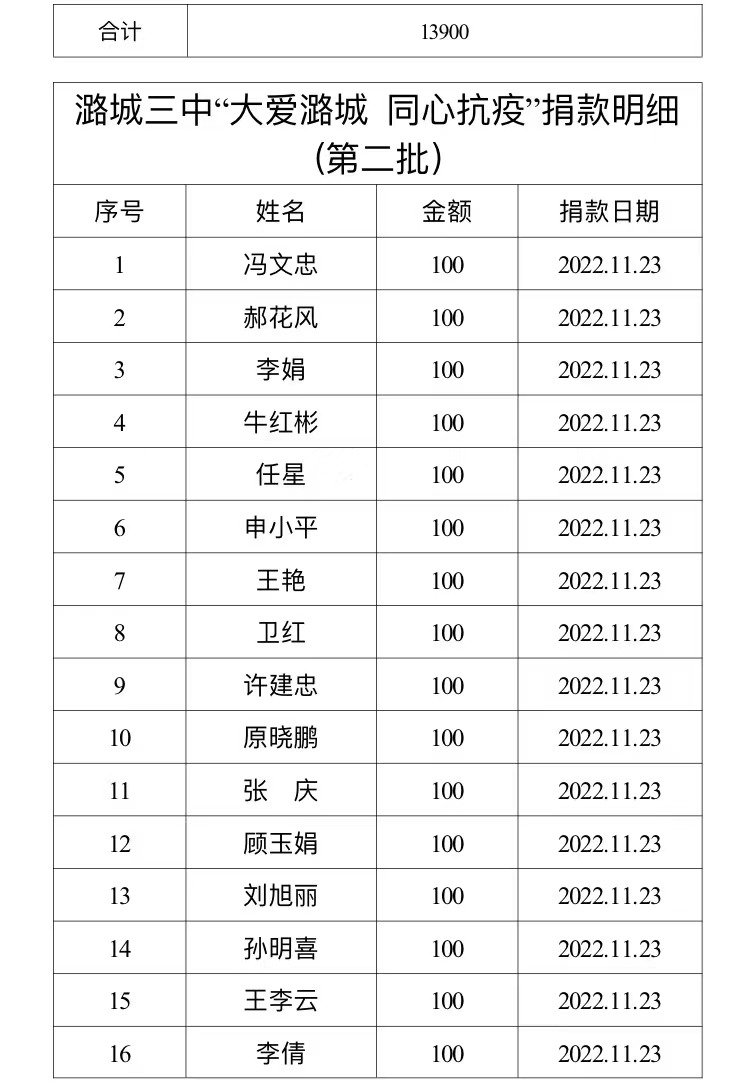 | 合计 | 13900 |
|---|---|

潞城三中“大爱潞城 同心抗疫”捐款明细（第二批）

| 序号 | 姓名 | 金额 | 捐款日期 |
|---|---|---|---|
| 1 | 冯文忠 | 100 | 2022.11.23 |
| 2 | 郝花风 | 100 | 2022.11.23 |
| 3 | 李娟 | 100 | 2022.11.23 |
| 4 | 牛红彬 | 100 | 2022.11.23 |
| 5 | 任星 | 100 | 2022.11.23 |
| 6 | 申小平 | 100 | 2022.11.23 |
| 7 | 王艳 | 100 | 2022.11.23 |
| 8 | 卫红 | 100 | 2022.11.23 |
| 9 | 许建忠 | 100 | 2022.11.23 |
| 10 | 原晓鹏 | 100 | 2022.11.23 |
| 11 | 张　庆 | 100 | 2022.11.23 |
| 12 | 顾玉娟 | 100 | 2022.11.23 |
| 13 | 刘旭丽 | 100 | 2022.11.23 |
| 14 | 孙明喜 | 100 | 2022.11.23 |
| 15 | 王李云 | 100 | 2022.11.23 |
| 16 | 李倩 | 100 | 2022.11.23 |